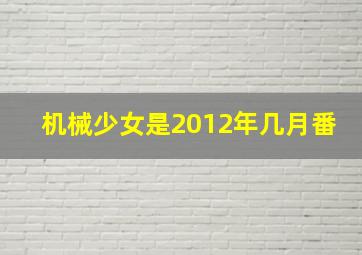 机械少女是2012年几月番